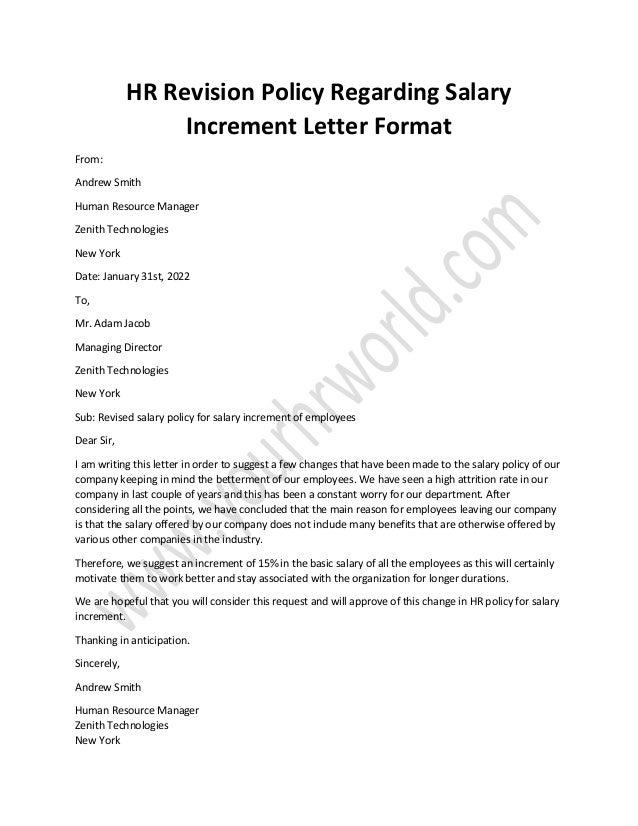 HR Revision Policy Regarding Salary Increment Letter Format

From:

Andrew Smith

Human Resource Manager

Zenith Technologies

New York

Date: January 31st, 2022

To,

Mr. Adam Jacob

Managing Director

Zenith Technologies

New York

Sub: Revised salary policy for salary increment of employees

Dear Sir,

I am writing this letter in order to suggest a few changes that have been made to the salary policy of our company keeping in mind the betterment of our employees. We have seen a high attrition rate in our company in last couple of years and this has been a constant worry for our department. After considering all the points, we have concluded that the main reason for employees leaving our company is that the salary offered by our company does not include many benefits that are otherwise offered by various other companies in the industry.

Therefore, we suggest an increment of 15% in the basic salary of all the employees as this will certainly motivate them to work better and stay associated with the organization for longer durations.

We are hopeful that you will consider this request and will approve of this change in HR policy for salary increment.

Thanking in anticipation.

Sincerely,

Andrew Smith

Human Resource Manager
Zenith Technologies
New York

www.yourhrworld.com